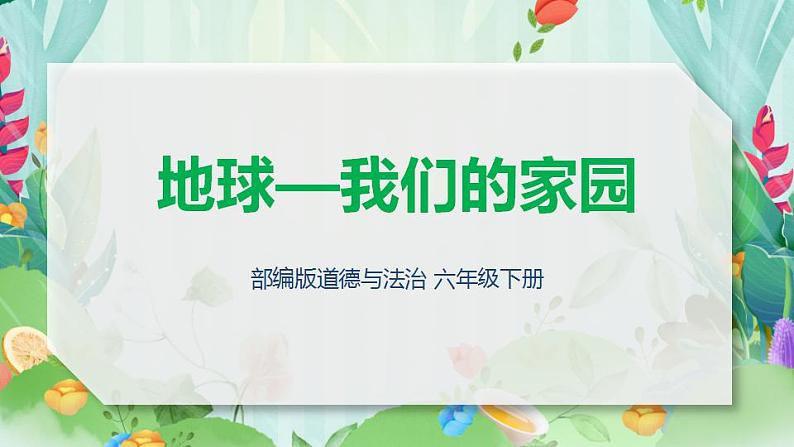 地球—我们的家园

部编版道德与法治 六年级下册